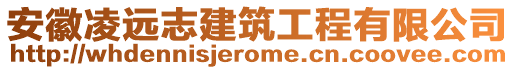 安徽凌远志建筑工程有限公司
http://whdennisjerome.cn.coovee.com